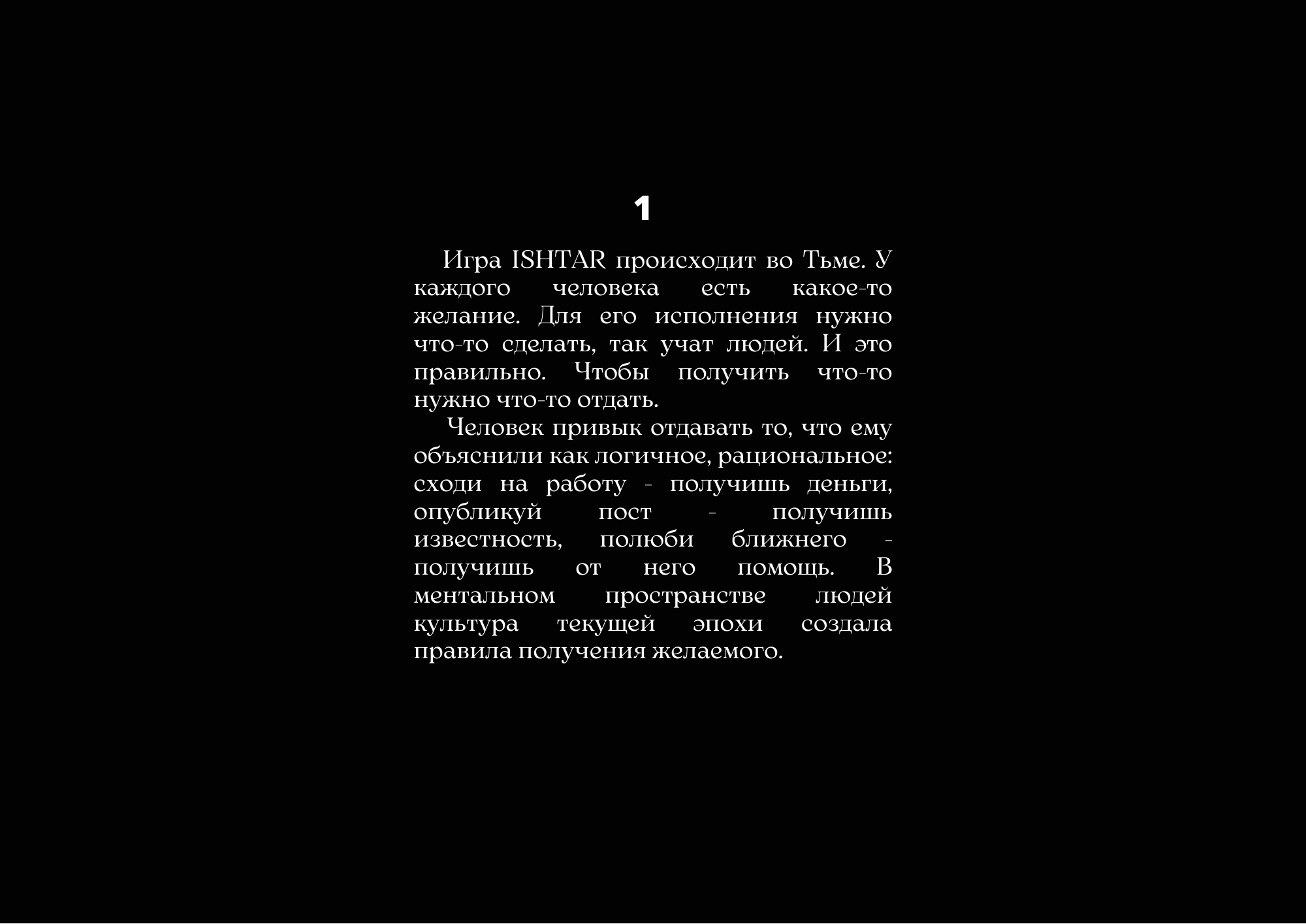 1

Игра ISHTAR происходит во Тьме. У каждого человека есть какое-то желание. Для его исполнения нужно что-то сделать, так учат людей. И это правильно. Чтобы получить что-то нужно что-то отдать.

Человек привык отдавать то, что ему объяснили как логичное, рациональное: сходи на работу - получишь деньги, опубликуй пост - получишь известность, полюби ближнего - получишь от него помощь. В ментальном пространстве людей культура текущей эпохи создала правила получения желаемого.